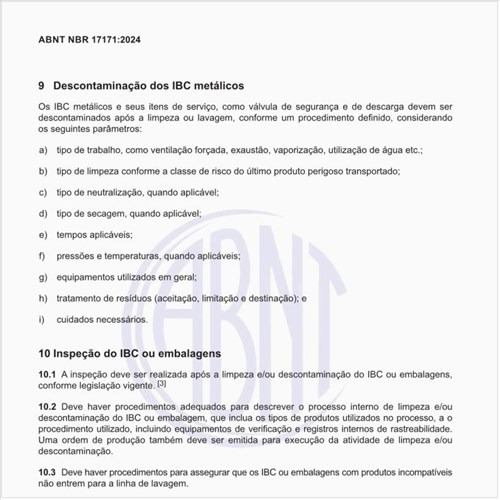 ABNT NBR 17171:2024

9 Descontaminação dos IBC metálicos

Os IBC metálicos e seus itens de serviço, como válvula de segurança e de descarga devem ser descontaminados após a limpeza ou lavagem, conforme um procedimento definido, considerando os seguintes parâmetros:

a) tipo de trabalho, como ventilação forçada, exaustão, vaporização, utilização de água etc.;

b) tipo de limpeza conforme a classe de risco do último produto perigoso transportado;

c) tipo de neutralização, quando aplicável;

d) tipo de secagem, quando aplicável;

e) tempos aplicáveis;

f) pressões e temperaturas, quando aplicáveis;

g) equipamentos utilizados em geral;

h) tratamento de resíduos (aceitação, limitação e destinação); e

i) cuidados necessários.

10 Inspeção do IBC ou embalagens

10.1 A inspeção deve ser realizada após a limpeza e/ou descontaminação do IBC ou embalagens, conforme legislação vigente. [3]

10.2 Deve haver procedimentos adequados para descrever o processo interno de limpeza e/ou descontaminação do IBC ou embalagem, que inclua os tipos de produtos utilizados no processo, a o procedimento utilizado, incluindo equipamentos de verificação e registros internos de rastreabilidade. Uma ordem de produção também deve ser emitida para execução da atividade de limpeza e/ou descontaminação.

10.3 Deve haver procedimentos para assegurar que os IBC ou embalagens com produtos incompatíveis não entrem para a linha de lavagem.

ABNT